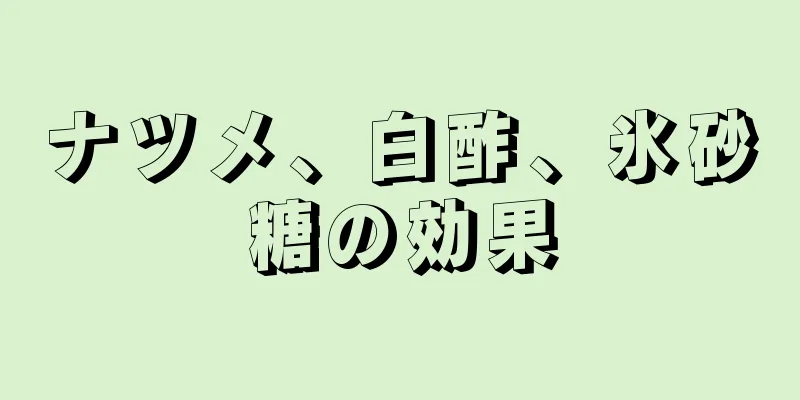 ナツメ、白酢、氷砂糖の効果